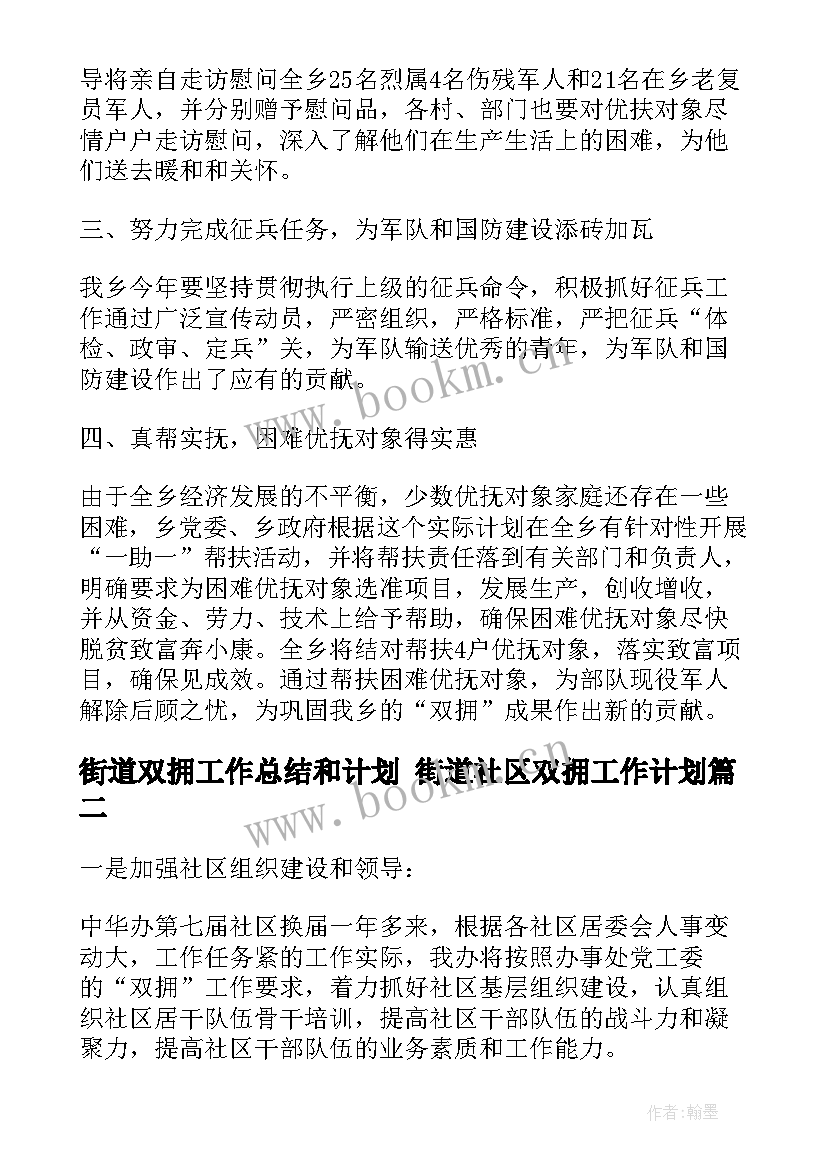 导将亲自走访慰问全乡25名烈属4名伤残军人和21名在乡老复员军人，并分别赠予慰问品，各村、部门也要对优扶对象尽情户户走访慰问，深入了解他们在生产生活上的困难，为他们送去暖和和关怀。

三、努力完成征兵任务，为军队和国防建设添砖加瓦

我乡今年要坚持贯彻执行上级的征兵命令，积极抓好征兵工作通过广泛宣传动员，严密组织，严格标准，严把征兵“体检、政审、定兵”关，为军队输送优秀的青年，为军队和国防建设作出了应有的贡献。

www.bookm.cn

四、真帮实抚，困难优抚对象得实惠

由于全乡经济发展的不平衡，少数优抚对象家庭还存在一些困难，乡党委、乡政府根据这个实际计划在全乡有针对性开展“一助一”帮扶活动，并将帮扶责任落到有关部门和负责人，明确要求为困难优抚对象选准项目，发展生产，创收增收，并从资金、劳力、技术上给予帮助，确保困难优抚对象尽快脱贫致富奔小康。全乡将结对帮扶4户优抚对象，落实致富项目，确保见成效。通过帮扶困难优抚对象，为部队现役军人解除后顾之忧，为巩固我乡的“双拥”成果作出新的贡献。

街道双拥工作总结和计划 街道社区双拥工作计划篇二

www.bookm.cn

一是加强社区组织建设和领导：

中华办第七届社区换届一年多来，根据各社区居委会人事变动大，工作任务紧的工作实际，我办将按照办事处党工委的“双拥”工作要求，着力抓好社区基层组织建设，认真组织社区居干队伍骨干培训，提高社区干部队伍的战斗力和凝聚力，提高社区干部队伍的业务素质和工作能力。

作者：翰墨